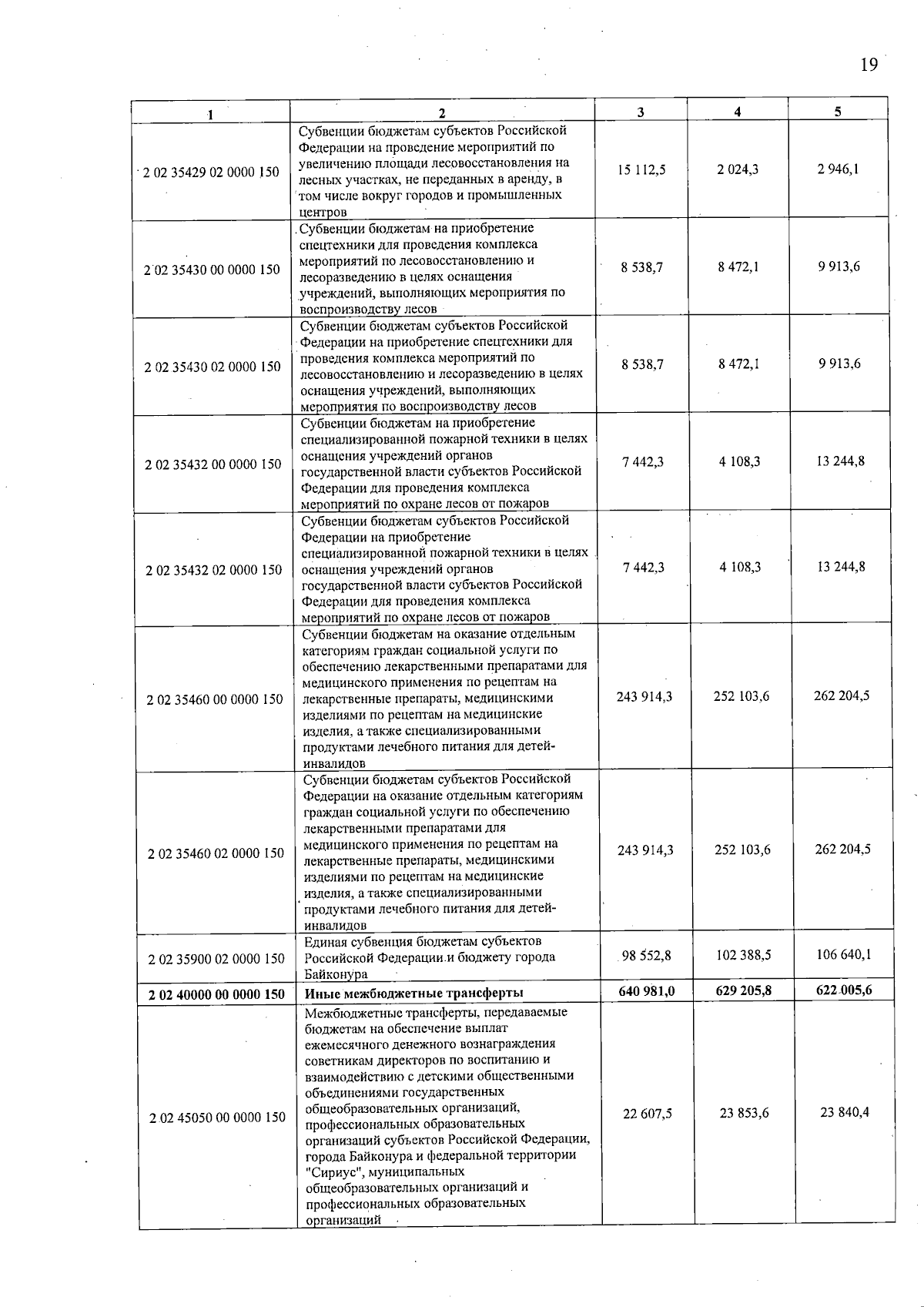 19

| 1 | 2 | 3 | 4 | 5 |
|---|---|---|---|---|
| 2 02 35429 02 0000 150 | Субвенции бюджетам субъектов Российской Федерации на проведение мероприятий по увеличению площади лесовосстановления на лесных участках, не переданных в аренду, в том числе вокруг городов и промышленных центров | 15 112,5 | 2 024,3 | 2 946,1 |
| 2 02 35430 00 0000 150 | Субвенции бюджетам на приобретение спецтехники для проведения комплекса мероприятий по лесовосстановлению и лесоразведению в целях оснащения учреждений, выполняющих мероприятия по воспроизводству лесов | 8 538,7 | 8 472,1 | 9 913,6 |
| 2 02 35430 02 0000 150 | Субвенции бюджетам субъектов Российской Федерации на приобретение спецтехники для проведения комплекса мероприятий по лесовосстановлению и лесоразведению в целях оснащения учреждений, выполняющих мероприятия по воспроизводству лесов | 8 538,7 | 8 472,1 | 9 913,6 |
| 2 02 35432 00 0000 150 | Субвенции бюджетам на приобретение специализированной пожарной техники в целях оснащения учреждений органов государственной власти субъектов Российской Федерации для проведения комплекса мероприятий по охране лесов от пожаров | 7 442,3 | 4 108,3 | 13 244,8 |
| 2 02 35432 02 0000 150 | Субвенции бюджетам субъектов Российской Федерации на приобретение специализированной пожарной техники в целях оснащения учреждений органов государственной власти субъектов Российской Федерации для проведения комплекса мероприятий по охране лесов от пожаров | 7 442,3 | 4 108,3 | 13 244,8 |
| 2 02 35460 00 0000 150 | Субвенции бюджетам на оказание отдельным категориям граждан социальной услуги по обеспечению лекарственными препаратами для медицинского применения по рецептам на лекарственные препараты, медицинскими изделиями по рецептам на медицинские изделия, а также специализированными продуктами лечебного питания для детей-инвалидов | 243 914,3 | 252 103,6 | 262 204,5 |
| 2 02 35460 02 0000 150 | Субвенции бюджетам субъектов Российской Федерации на оказание отдельным категориям граждан социальной услуги по обеспечению лекарственными препаратами для медицинского применения по рецептам на лекарственные препараты, медицинскими изделиями по рецептам на медицинские изделия, а также специализированными продуктами лечебного питания для детей-инвалидов | 243 914,3 | 252 103,6 | 262 204,5 |
| 2 02 35900 02 0000 150 | Единая субвенция бюджетам субъектов Российской Федерации и бюджету города Байконура | 98 552,8 | 102 388,5 | 106 640,1 |
| 2 02 40000 00 0000 150 | Иные межбюджетные трансферты | 640 981,0 | 629 205,8 | 622 005,6 |
| 2 02 45050 00 0000 150 | Межбюджетные трансферты, передаваемые бюджетам на обеспечение выплат ежемесячного денежного вознаграждения советникам директоров по воспитанию и взаимодействию с детскими общественными объединениями государственных общеобразовательных организаций, профессиональных образовательных организаций субъектов Российской Федерации, города Байконура и федеральной территории "Сириус", муниципальных общеобразовательных организаций и профессиональных образовательных организаций | 22 607,5 | 23 853,6 | 23 840,4 |